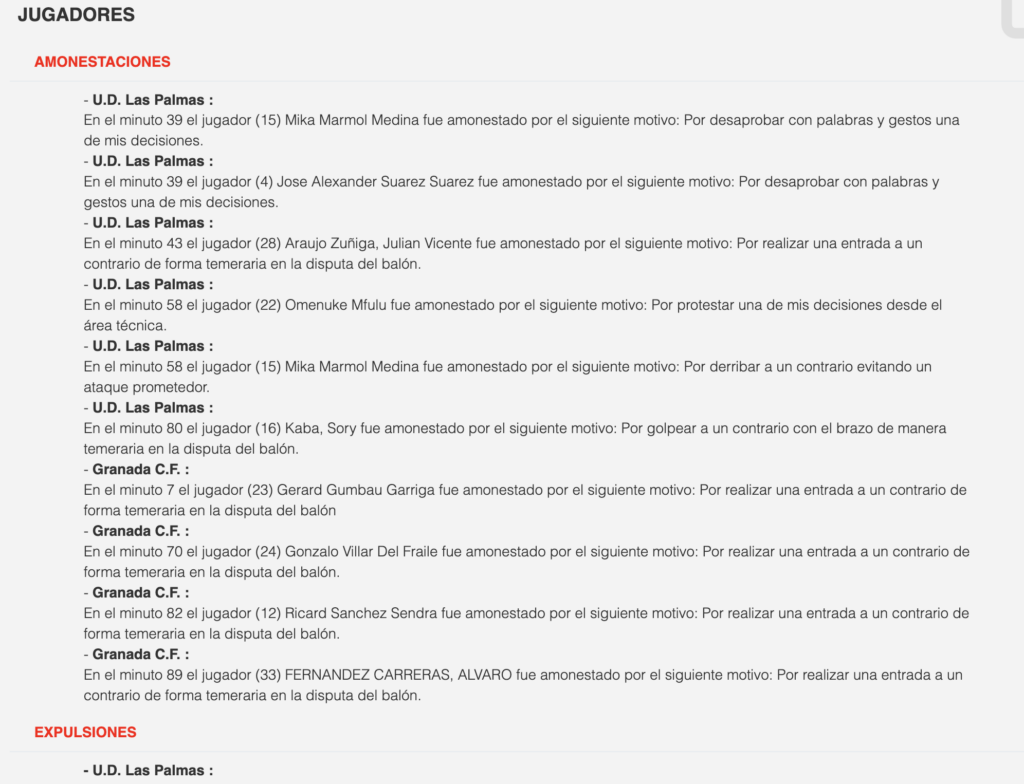 JUGADORES

AMONESTACIONES

- U.D. Las Palmas :
En el minuto 39 el jugador (15) Mika Marmol Medina fue amonestado por el siguiente motivo: Por desaprobar con palabras y gestos una de mis decisiones.
- U.D. Las Palmas :
En el minuto 39 el jugador (4) Jose Alexander Suarez Suarez fue amonestado por el siguiente motivo: Por desaprobar con palabras y gestos una de mis decisiones.
- U.D. Las Palmas :
En el minuto 43 el jugador (28) Araujo Zuñiga, Julian Vicente fue amonestado por el siguiente motivo: Por realizar una entrada a un contrario de forma temeraria en la disputa del balón.
- U.D. Las Palmas :
En el minuto 58 el jugador (22) Omenuke Mfulu fue amonestado por el siguiente motivo: Por protestar una de mis decisiones desde el área técnica.
- U.D. Las Palmas :
En el minuto 58 el jugador (15) Mika Marmol Medina fue amonestado por el siguiente motivo: Por derribar a un contrario evitando un ataque prometedor.
- U.D. Las Palmas :
En el minuto 80 el jugador (16) Kaba, Sory fue amonestado por el siguiente motivo: Por golpear a un contrario con el brazo de manera temeraria en la disputa del balón.
- Granada C.F. :
En el minuto 7 el jugador (23) Gerard Gumbau Garriga fue amonestado por el siguiente motivo: Por realizar una entrada a un contrario de forma temeraria en la disputa del balón
- Granada C.F. :
En el minuto 70 el jugador (24) Gonzalo Villar Del Fraile fue amonestado por el siguiente motivo: Por realizar una entrada a un contrario de forma temeraria en la disputa del balón.
- Granada C.F. :
En el minuto 82 el jugador (12) Ricard Sanchez Sendra fue amonestado por el siguiente motivo: Por realizar una entrada a un contrario de forma temeraria en la disputa del balón.
- Granada C.F. :
En el minuto 89 el jugador (33) FERNANDEZ CARRERAS, ALVARO fue amonestado por el siguiente motivo: Por realizar una entrada a un contrario de forma temeraria en la disputa del balón.

EXPULSIONES

- U.D. Las Palmas :